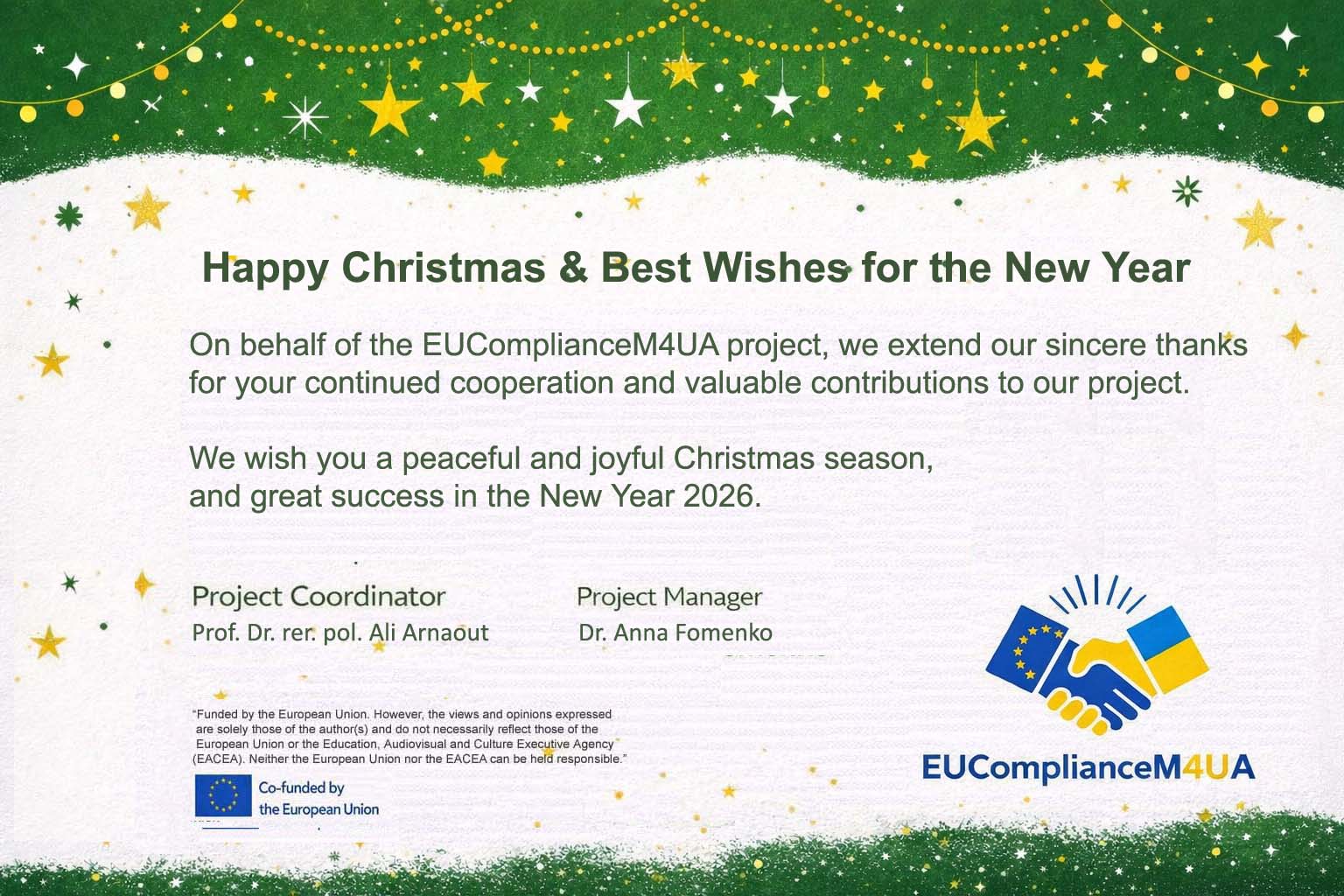 Happy Christmas & Best Wishes for the New Year

On behalf of the EUComplianceM4UA project, we extend our sincere thanks for your continued cooperation and valuable contributions to our project.

We wish you a peaceful and joyful Christmas season,
and great success in the New Year 2026.

Project Coordinator
Prof. Dr. rer. pol. Ali Arnaout

Project Manager
Dr. Anna Fomenko

"Funded by the European Union. However, the views and opinions expressed are solely those of the author(s) and do not necessarily reflect those of the European Union or the Education, Audiovisual and Culture Executive Agency (EACEA). Neither the European Union nor the EACEA can be held responsible."

Co-funded by
the European Union

EUComplianceM4UA